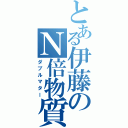 とある伊藤のN倍物質
ダブルマター